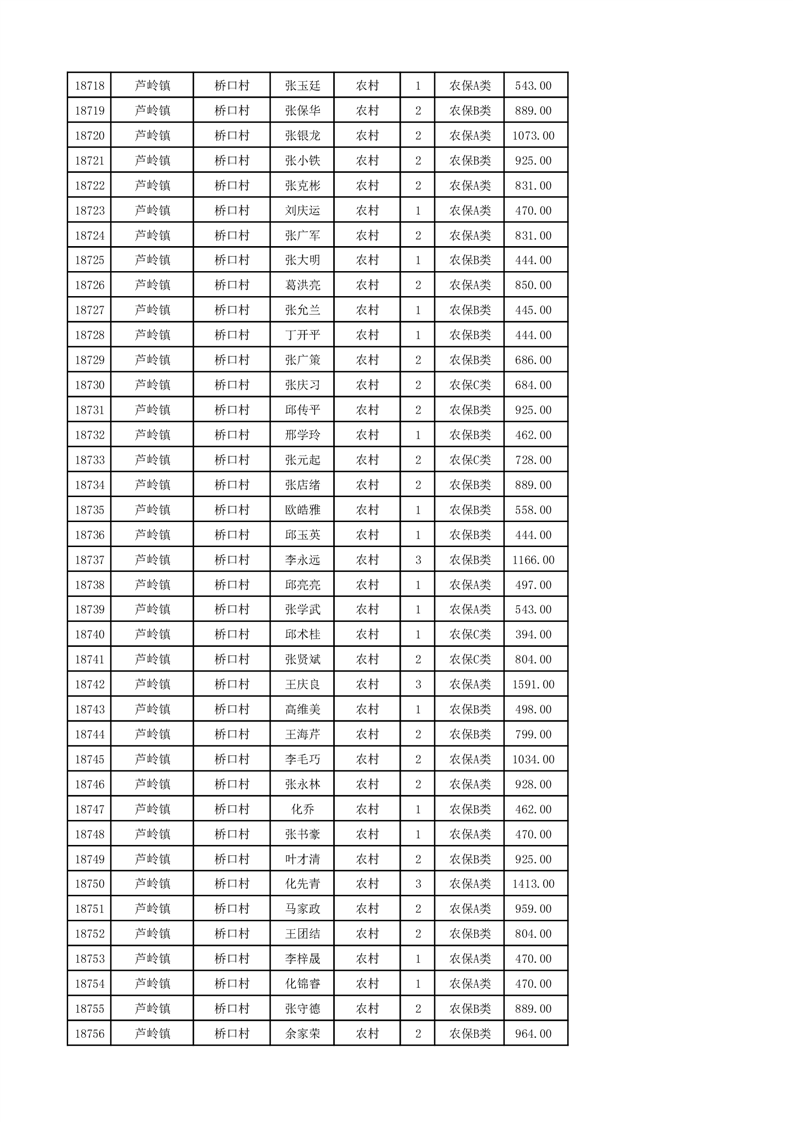 | 18718 | 芦岭镇 | 桥口村 | 张玉廷 | 农村 | 1 | 农保A类 | 543.00 |
|---|---|---|---|---|---|---|---|
| 18719 | 芦岭镇 | 桥口村 | 张保华 | 农村 | 2 | 农保B类 | 889.00 |
| 18720 | 芦岭镇 | 桥口村 | 张银龙 | 农村 | 2 | 农保A类 | 1073.00 |
| 18721 | 芦岭镇 | 桥口村 | 张小铁 | 农村 | 2 | 农保B类 | 925.00 |
| 18722 | 芦岭镇 | 桥口村 | 张克彬 | 农村 | 2 | 农保A类 | 831.00 |
| 18723 | 芦岭镇 | 桥口村 | 刘庆运 | 农村 | 1 | 农保A类 | 470.00 |
| 18724 | 芦岭镇 | 桥口村 | 张广军 | 农村 | 2 | 农保A类 | 831.00 |
| 18725 | 芦岭镇 | 桥口村 | 张大明 | 农村 | 1 | 农保B类 | 444.00 |
| 18726 | 芦岭镇 | 桥口村 | 葛洪亮 | 农村 | 2 | 农保A类 | 850.00 |
| 18727 | 芦岭镇 | 桥口村 | 张允兰 | 农村 | 1 | 农保B类 | 445.00 |
| 18728 | 芦岭镇 | 桥口村 | 丁开平 | 农村 | 1 | 农保B类 | 444.00 |
| 18729 | 芦岭镇 | 桥口村 | 张广策 | 农村 | 2 | 农保B类 | 686.00 |
| 18730 | 芦岭镇 | 桥口村 | 张庆习 | 农村 | 2 | 农保C类 | 684.00 |
| 18731 | 芦岭镇 | 桥口村 | 邱传平 | 农村 | 2 | 农保B类 | 925.00 |
| 18732 | 芦岭镇 | 桥口村 | 邢学玲 | 农村 | 1 | 农保B类 | 462.00 |
| 18733 | 芦岭镇 | 桥口村 | 张元起 | 农村 | 2 | 农保C类 | 728.00 |
| 18734 | 芦岭镇 | 桥口村 | 张店绪 | 农村 | 2 | 农保B类 | 889.00 |
| 18735 | 芦岭镇 | 桥口村 | 欧皓雅 | 农村 | 1 | 农保B类 | 558.00 |
| 18736 | 芦岭镇 | 桥口村 | 邱玉英 | 农村 | 1 | 农保B类 | 444.00 |
| 18737 | 芦岭镇 | 桥口村 | 李永远 | 农村 | 3 | 农保B类 | 1166.00 |
| 18738 | 芦岭镇 | 桥口村 | 邱亮亮 | 农村 | 1 | 农保A类 | 497.00 |
| 18739 | 芦岭镇 | 桥口村 | 张学武 | 农村 | 1 | 农保A类 | 543.00 |
| 18740 | 芦岭镇 | 桥口村 | 邱术桂 | 农村 | 1 | 农保C类 | 394.00 |
| 18741 | 芦岭镇 | 桥口村 | 张贤斌 | 农村 | 2 | 农保C类 | 804.00 |
| 18742 | 芦岭镇 | 桥口村 | 王庆良 | 农村 | 3 | 农保A类 | 1591.00 |
| 18743 | 芦岭镇 | 桥口村 | 高维美 | 农村 | 1 | 农保B类 | 498.00 |
| 18744 | 芦岭镇 | 桥口村 | 王海芹 | 农村 | 2 | 农保B类 | 799.00 |
| 18745 | 芦岭镇 | 桥口村 | 李毛巧 | 农村 | 2 | 农保A类 | 1034.00 |
| 18746 | 芦岭镇 | 桥口村 | 张永林 | 农村 | 2 | 农保A类 | 928.00 |
| 18747 | 芦岭镇 | 桥口村 | 化乔 | 农村 | 1 | 农保B类 | 462.00 |
| 18748 | 芦岭镇 | 桥口村 | 张书豪 | 农村 | 1 | 农保A类 | 470.00 |
| 18749 | 芦岭镇 | 桥口村 | 叶才清 | 农村 | 2 | 农保B类 | 925.00 |
| 18750 | 芦岭镇 | 桥口村 | 化先青 | 农村 | 3 | 农保A类 | 1413.00 |
| 18751 | 芦岭镇 | 桥口村 | 马家政 | 农村 | 2 | 农保A类 | 959.00 |
| 18752 | 芦岭镇 | 桥口村 | 王团结 | 农村 | 2 | 农保B类 | 804.00 |
| 18753 | 芦岭镇 | 桥口村 | 李梓晟 | 农村 | 1 | 农保A类 | 470.00 |
| 18754 | 芦岭镇 | 桥口村 | 化锦睿 | 农村 | 1 | 农保A类 | 470.00 |
| 18755 | 芦岭镇 | 桥口村 | 张守德 | 农村 | 2 | 农保B类 | 889.00 |
| 18756 | 芦岭镇 | 桥口村 | 余家荣 | 农村 | 2 | 农保B类 | 964.00 |